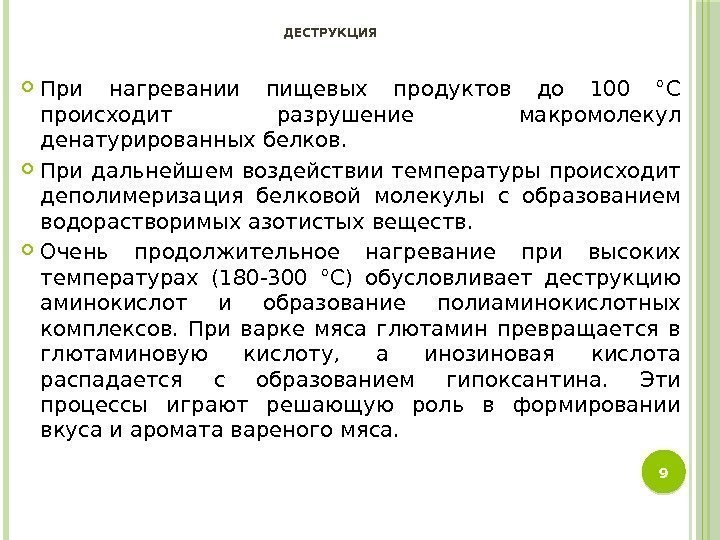 ДЕСТРУКЦИЯ

При нагревании пищевых продуктов до 100 °С происходит разрушение макромолекул денатурированных белков.

При дальнейшем воздействии температуры происходит деполимеризация белковой молекулы с образованием водорастворимых азотистых веществ.

Очень продолжительное нагревание при высоких температурах (180-300 °С) обусловливает деструкцию аминокислот и образование полиаминокислотных комплексов. При варке мяса глютамин превращается в глютаминовую кислоту, а инозиновая кислота распадается с образованием гипоксантина. Эти процессы играют решающую роль в формировании вкуса и аромата вареного мяса.

9